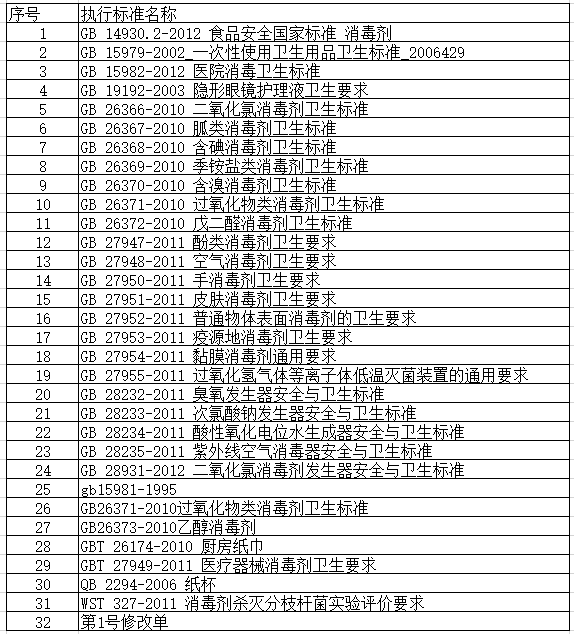 | 序号 | 执行标准名称 |
|---|---|
| 1 | GB 14930.2-2012 食品安全国家标准 消毒剂 |
| 2 | GB 15979-2002_一次性使用卫生用品卫生标准_2006429 |
| 3 | GB 15982-2012 医院消毒卫生标准 |
| 4 | GB 19192-2003 隐形眼镜护理液卫生要求 |
| 5 | GB 26366-2010 二氧化氯消毒剂卫生标准 |
| 6 | GB 26367-2010 胍类消毒剂卫生标准 |
| 7 | GB 26368-2010 含碘消毒剂卫生标准 |
| 8 | GB 26369-2010 季铵盐类消毒剂卫生标准 |
| 9 | GB 26370-2010 含溴消毒剂卫生标准 |
| 10 | GB 26371-2010 过氧化物类消毒剂卫生标准 |
| 11 | GB 26372-2010 戊二醛消毒剂卫生标准 |
| 12 | GB 27947-2011 酚类消毒剂卫生要求 |
| 13 | GB 27948-2011 空气消毒剂卫生要求 |
| 14 | GB 27950-2011 手消毒剂卫生要求 |
| 15 | GB 27951-2011 皮肤消毒剂卫生要求 |
| 16 | GB 27952-2011 普通物体表面消毒剂的卫生要求 |
| 17 | GB 27953-2011 疫源地消毒剂卫生要求 |
| 18 | GB 27954-2011 黏膜消毒剂通用要求 |
| 19 | GB 27955-2011 过氧化氢气体等离子体低温灭菌装置的通用要求 |
| 20 | GB 28232-2011 臭氧发生器安全与卫生标准 |
| 21 | GB 28233-2011 次氯酸钠发生器安全与卫生标准 |
| 22 | GB 28234-2011 酸性氧化电位水生成器安全与卫生标准 |
| 23 | GB 28235-2011 紫外线空气消毒器安全与卫生标准 |
| 24 | GB 28931-2012 二氧化氯消毒剂发生器安全与卫生标准 |
| 25 | gb15981-1995 |
| 26 | GB26371-2010过氧化物类消毒剂卫生标准 |
| 27 | GB26373-2010乙醇消毒剂 |
| 28 | GBT 26174-2010 厨房纸巾 |
| 29 | GBT 27949-2011 医疗器械消毒剂卫生要求 |
| 30 | QB 2294-2006 纸杯 |
| 31 | WST 327-2011 消毒剂杀灭分枝杆菌实验评价要求 |
| 32 | 第1号修改单 |